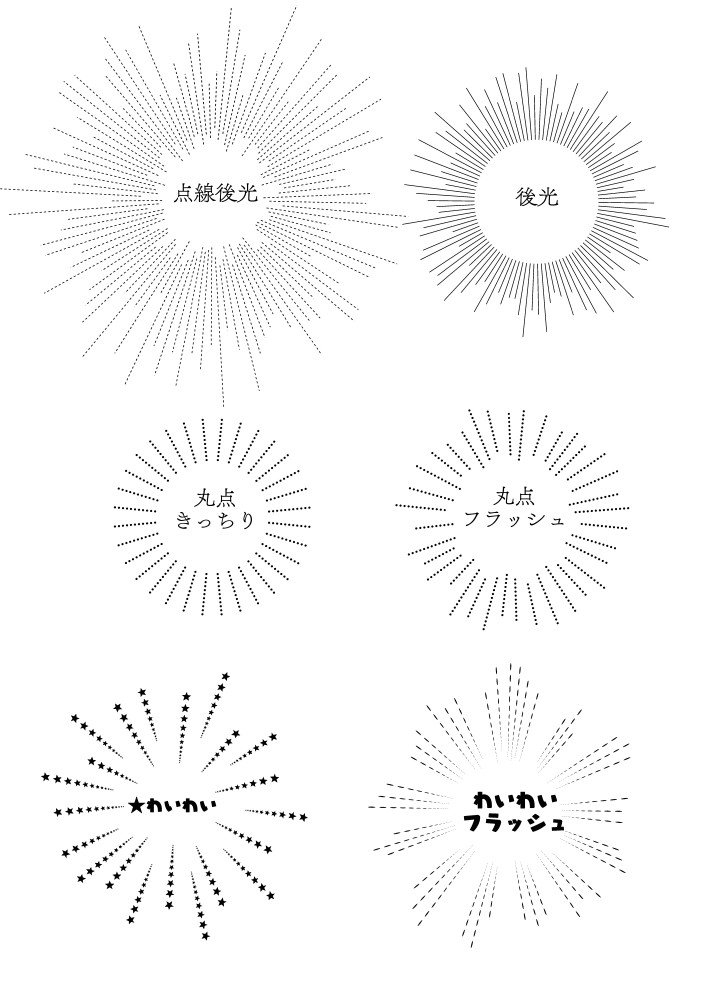 点線後光

後光

丸点
きっちり

丸点
フラッシュ

★わいわい

わいわい
フラッシュ